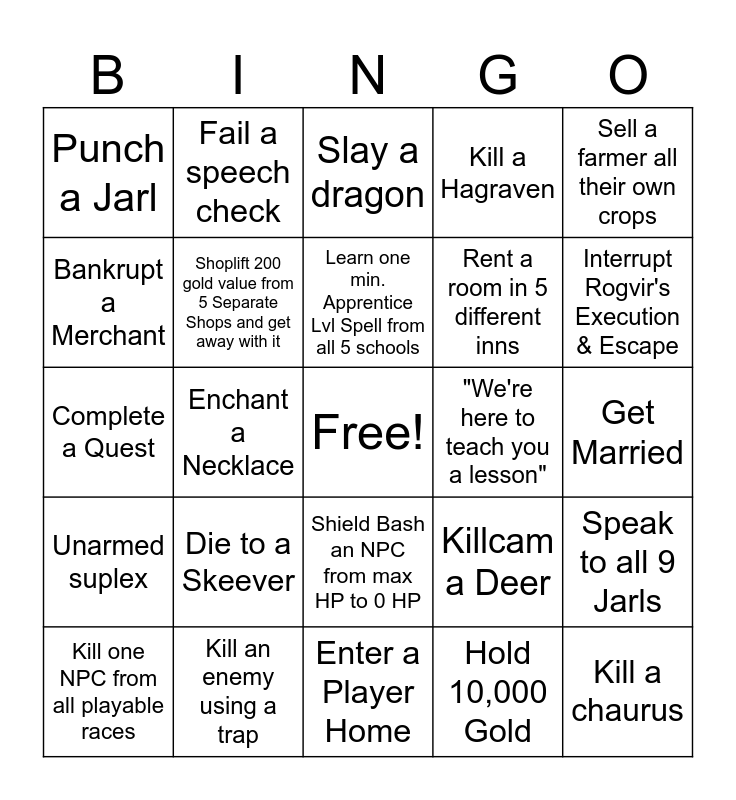 | B | I | N | G | O |
|---|---|---|---|---|
| Punch a Jarl | Fail a speech check | Slay a dragon | Kill a Hagraven | Sell a farmer all their own crops |
| Bankrupt a Merchant | Shoplift 200 gold value from 5 Separate Shops and get away with it | Learn one min. Apprentice Lvl Spell from all 5 schools | Rent a room in 5 different inns | Interrupt Rogvir's Execution & Escape |
| Complete a Quest | Enchant a Necklace | Free! | "We're here to teach you a lesson" | Get Married |
| Unarmed suplex | Die to a Skeever | Shield Bash an NPC from max HP to 0 HP | Killcam a Deer | Speak to all 9 Jarls |
| Kill one NPC from all playable races | Kill an enemy using a trap | Enter a Player Home | Hold 10,000 Gold | Kill a chaurus |